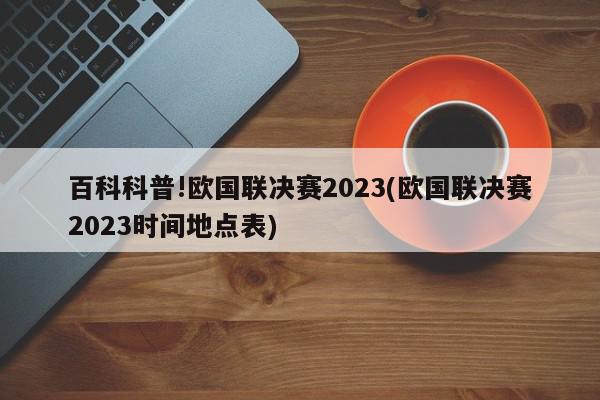 百科科普!欧国联决赛2023(欧国联决赛2023时间地点表)